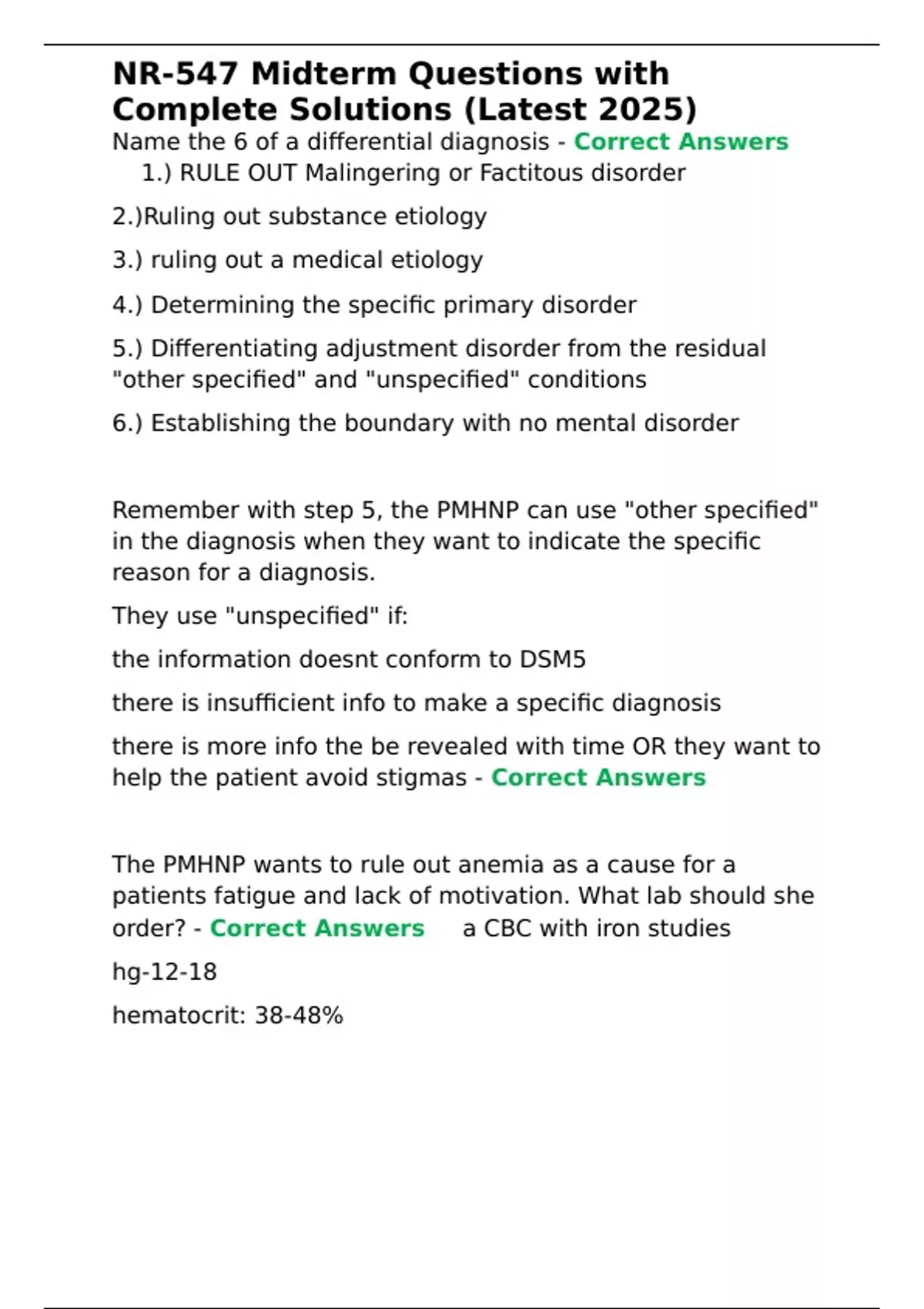 NR-547 Midterm Questions with Complete Solutions (Latest 2025)

Name the 6 of a differential diagnosis - Correct Answers
1.) RULE OUT Malingering or Factitous disorder

2.)Ruling out substance etiology

3.) ruling out a medical etiology

4.) Determining the specific primary disorder

5.) Differentiating adjustment disorder from the residual "other specified" and "unspecified" conditions

6.) Establishing the boundary with no mental disorder

Remember with step 5, the PMHNP can use "other specified" in the diagnosis when they want to indicate the specific reason for a diagnosis.

They use "unspecified" if:

the information doesnt conform to DSM5

there is insufficient info to make a specific diagnosis

there is more info the be revealed with time OR they want to help the patient avoid stigmas - Correct Answers

The PMHNP wants to rule out anemia as a cause for a patients fatigue and lack of motivation. What lab should she order? - Correct Answers a CBC with iron studies

hg-12-18

hematocrit: 38-48%